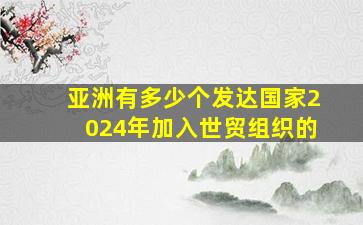 亚洲有多少个发达国家2024年加入世贸组织的